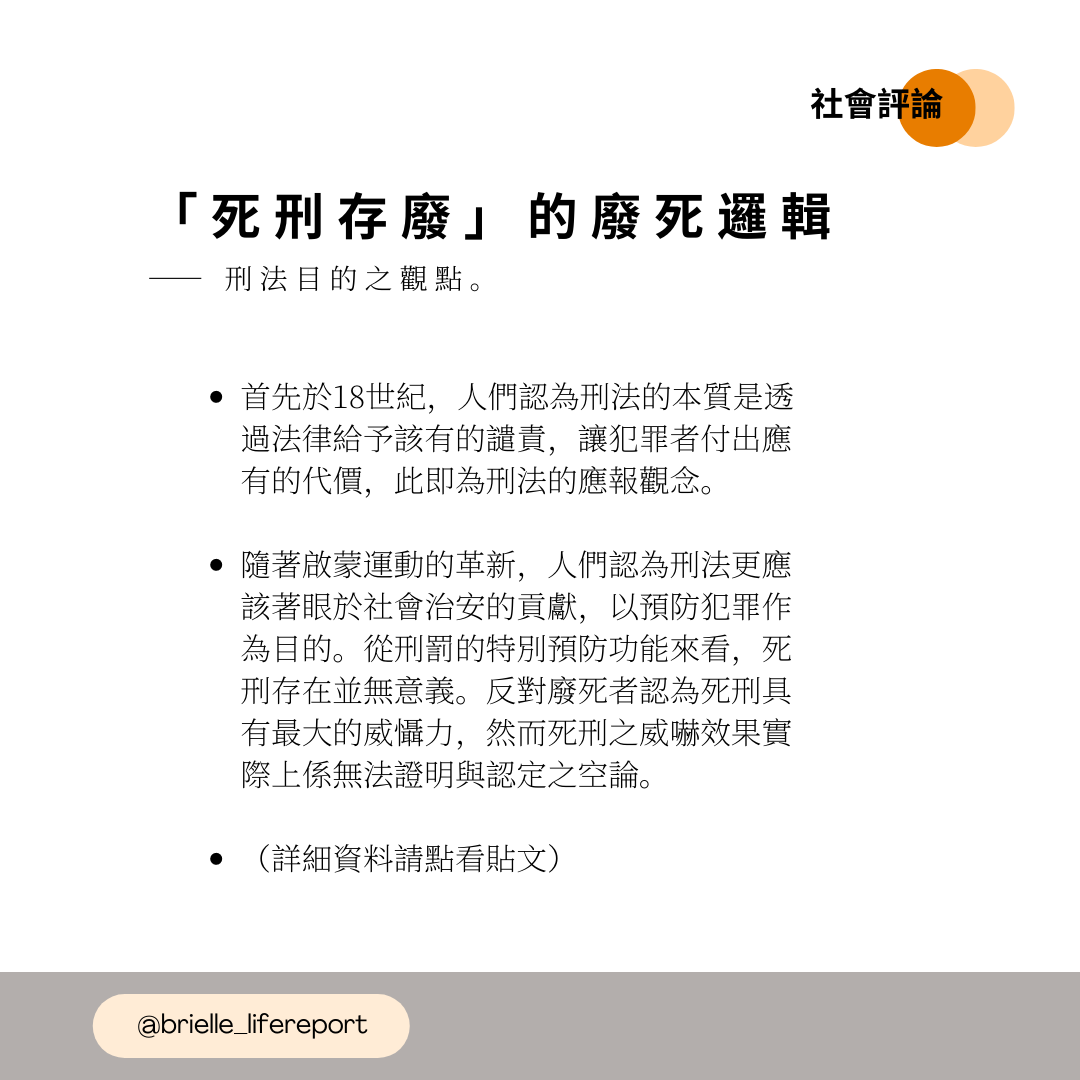 社會評論

「死刑存廢」的廢死邏輯

—— 刑法目的之觀點。

• 首先於18世紀，人們認為刑法的本質是透過法律給予該有的譴責，讓犯罪者付出應有的代價，此即為刑法的應報觀念。

• 隨著啟蒙運動的革新，人們認為刑法更應該著眼於社會治安的貢獻，以預防犯罪作為目的。從刑罰的特別預防功能來看，死刑存在並無意義。反對廢死者認為死刑具有最大的威懾力，然而死刑之威嚇效果實際上係無法證明與認定之空論。

• （詳細資料請點看貼文）

@brielle_lifereport